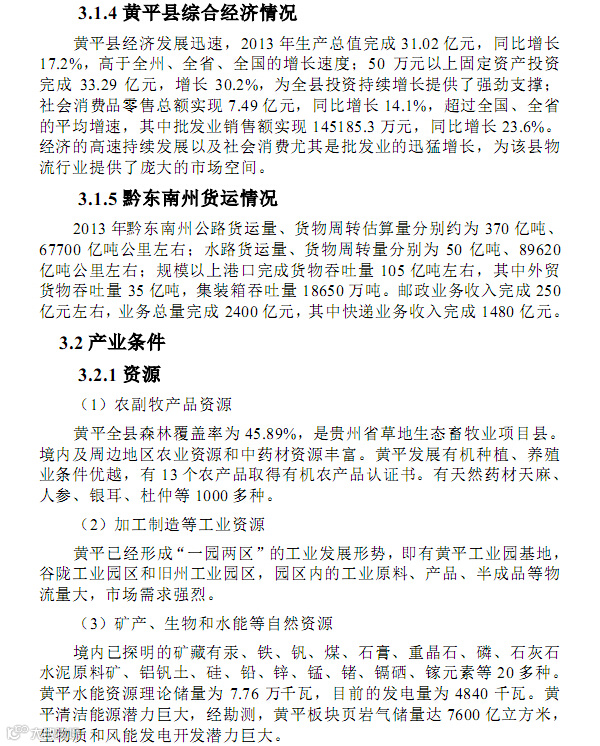 3.1.4 黄平县综合经济情况

黄平县经济发展迅速，2013 年生产总值完成 31.02 亿元，同比增长 17.2%，高于全州、全省、全国的增长速度；50 万元以上固定资产投资完成 33.29 亿元，增长 30.2%，为全县投资持续增长提供了强劲支撑；社会消费品零售总额实现 7.49 亿元，同比增长 14.1%，超过全国、全省的平均增速，其中批发业销售额实现 145185.3 万元，同比增长 23.6%。经济的高速持续发展以及社会消费尤其是批发业的迅猛增长，为该县物流行业提供了庞大的市场空间。

3.1.5 黔东南州货运情况

2013 年黔东南州公路货运量、货物周转估算量分别约为 370 亿吨、67700 亿吨公里左右；水路货运量、货物周转量分别为 50 亿吨、89620 亿吨公里左右；规模以上港口完成货物吞吐量 105 亿吨左右，其中外贸货物吞吐量 35 亿吨，集装箱吞吐量 18650 万吨。邮政业务收入完成 250 亿元左右，业务总量完成 2400 亿元，其中快递业务收入完成 1480 亿元。

3.2 产业条件

3.2.1 资源

（1）农副牧产品资源

黄平全县森林覆盖率为 45.89%，是贵州省草地生态畜牧业项目县。境内及周边地区农业资源和中药材资源丰富。黄平发展有机种植、养殖业条件优越，有 13 个农产品取得有机农产品认证书。有天然药材天麻、人参、银耳、杜仲等 1000 多种。

（2）加工制造等工业资源

黄平已经形成“一园两区”的工业发展形势，即有黄平工业园基地，谷陇工业园区和旧州工业园区，园区内的工业原料、产品、半成品等物流量大，市场需求强烈。

（3）矿产、生物和水能等自然资源

境内已探明的矿藏有汞、铁、钒、煤、石膏、重晶石、磷、石灰石水泥原料矿、铝钒土、硅、铅、锌、锰、锗、镉硒、镓元素等 20 多种。黄平水能资源理论储量为 7.76 万千瓦，目前的发电量为 4840 千瓦。黄平清洁能源潜力巨大，经勘测，黄平板块页岩气储量达 7600 亿立方米，生物质和风能发电开发潜力巨大。